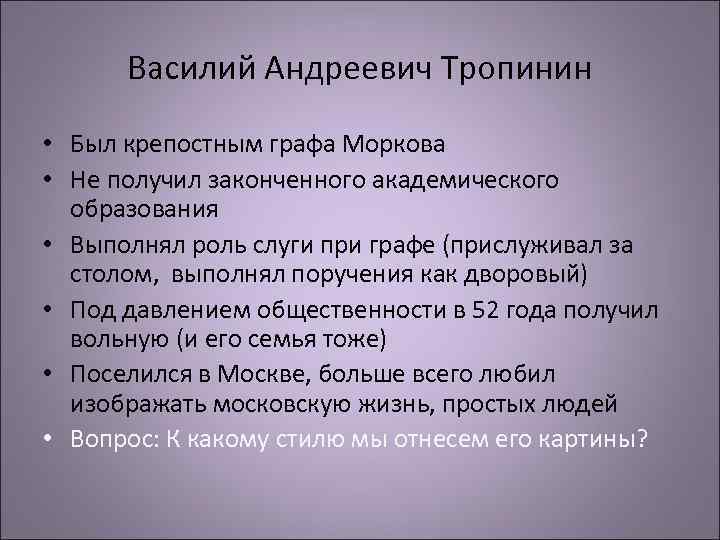 Василий Андреевич Тропинин

• Был крепостным графа Моркова
• Не получил законченного академического образования
• Выполнял роль слуги при графе (прислуживал за столом,  выполнял поручения как дворовый)
• Под давлением общественности в 52 года получил вольную (и его семья тоже)
• Поселился в Москве, больше всего любил изображать московскую жизнь, простых людей
• Вопрос: К какому стилю мы отнесем его картины?